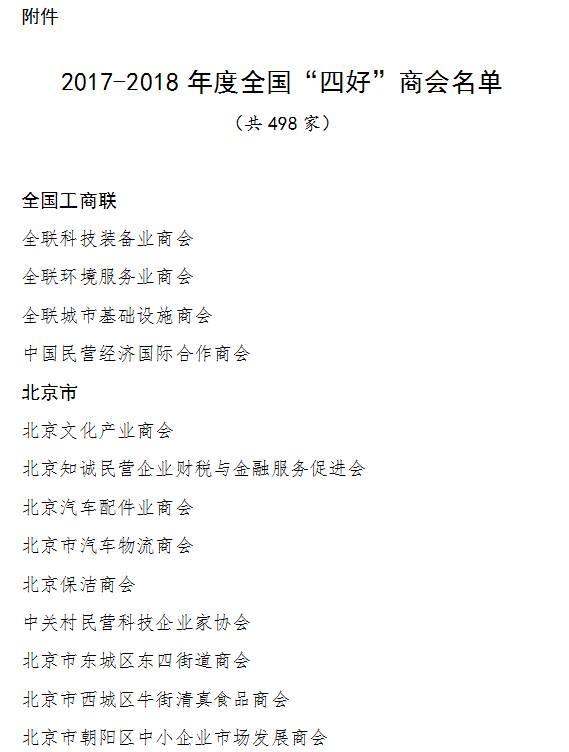 附件

2017-2018 年度全国“四好”商会名单

（共 498 家）

全国工商联

全联科技装备业商会

全联环境服务业商会

全联城市基础设施商会

中国民营经济国际合作商会

北京市

北京文化产业商会

北京知诚民营企业财税与金融服务促进会

北京汽车配件业商会

北京市汽车物流商会

北京保洁商会

中关村民营科技企业家协会

北京市东城区东四街道商会

北京市西城区牛街清真食品商会

北京市朝阳区中小企业市场发展商会